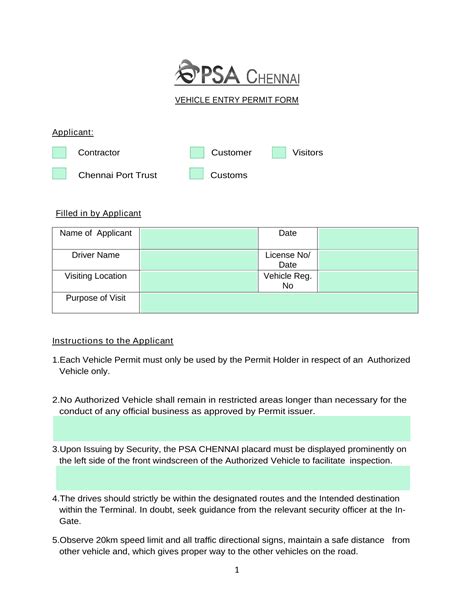 PSA CHENNAI

VEHICLE ENTRY PERMIT FORM

Applicant:

Contractor

Customer

Visitors

Chennai Port Trust

Customs

Filled in by Applicant

| Name of Applicant | | Date | |
|---|---|---|---|
| Driver Name | | License No/ Date | |
| Visiting Location | | Vehicle Reg. No | |
| Purpose of Visit | | | |

Instructions to the Applicant

1.Each Vehicle Permit must only be used by the Permit Holder in respect of an Authorized Vehicle only.

2.No Authorized Vehicle shall remain in restricted areas longer than necessary for the conduct of any official business as approved by Permit issuer.

3.Upon Issuing by Security, the PSA CHENNAI placard must be displayed prominently on the left side of the front windscreen of the Authorized Vehicle to facilitate inspection.

4.The drives should strictly be within the designated routes and the Intended destination within the Terminal. In doubt, seek guidance from the relevant security officer at the In-Gate.

5.Observe 20km speed limit and all traffic directional signs, maintain a safe distance from other vehicle and, which gives proper way to the other vehicles on the road.

1